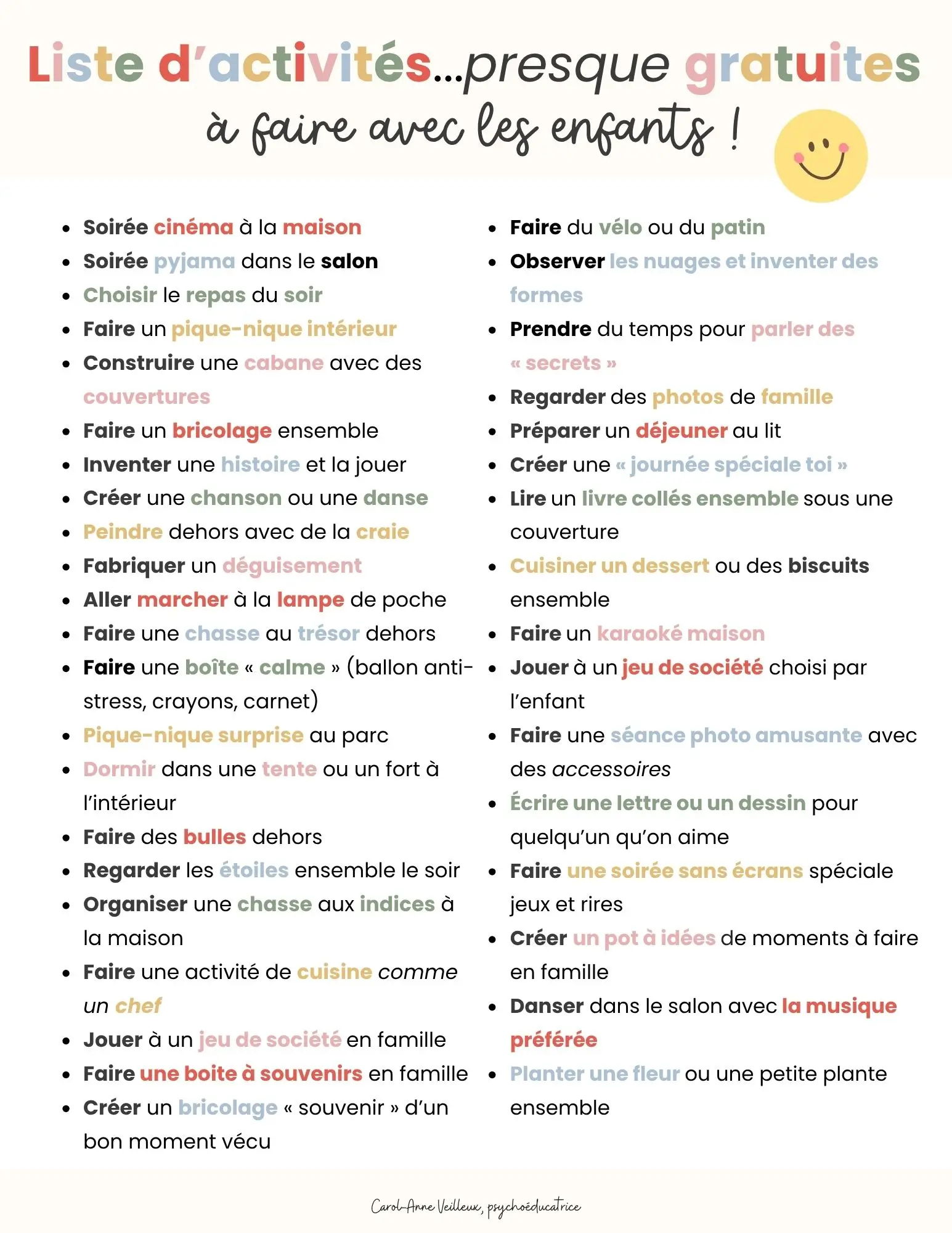 Liste d'activités...presque gratuites
à faire avec les enfants !

- Soirée cinéma à la maison
- Soirée pyjama dans le salon
- Choisir le repas du soir
- Faire un pique-nique intérieur
- Construire une cabane avec des couvertures
- Faire un bricolage ensemble
- Inventer une histoire et la jouer
- Créer une chanson ou une danse
- Peindre dehors avec de la craie
- Fabriquer un déguisement
- Aller marcher à la lampe de poche
- Faire une chasse au trésor dehors
- Faire une boîte « calme » (ballon anti-stress, crayons, carnet)
- Pique-nique surprise au parc
- Dormir dans une tente ou un fort à l'intérieur
- Faire des bulles dehors
- Regarder les étoiles ensemble le soir
- Organiser une chasse aux indices à la maison
- Faire une activité de cuisine comme un chef
- Jouer à un jeu de société en famille
- Faire une boite à souvenirs en famille
- Créer un bricolage « souvenir » d'un bon moment vécu

- Faire du vélo ou du patin
- Observer les nuages et inventer des formes
- Prendre du temps pour parler des « secrets »
- Regarder des photos de famille
- Préparer un déjeuner au lit
- Créer une « journée spéciale toi »
- Lire un livre collés ensemble sous une couverture
- Cuisiner un dessert ou des biscuits ensemble
- Faire un karaoké maison
- Jouer à un jeu de société choisi par l'enfant
- Faire une séance photo amusante avec des accessoires
- Écrire une lettre ou un dessin pour quelqu'un qu'on aime
- Faire une soirée sans écrans spéciale jeux et rires
- Créer un pot à idées de moments à faire en famille
- Danser dans le salon avec la musique préférée
- Planter une fleur ou une petite plante ensemble

Carol-Anne Veilleux, psychoéducatrice